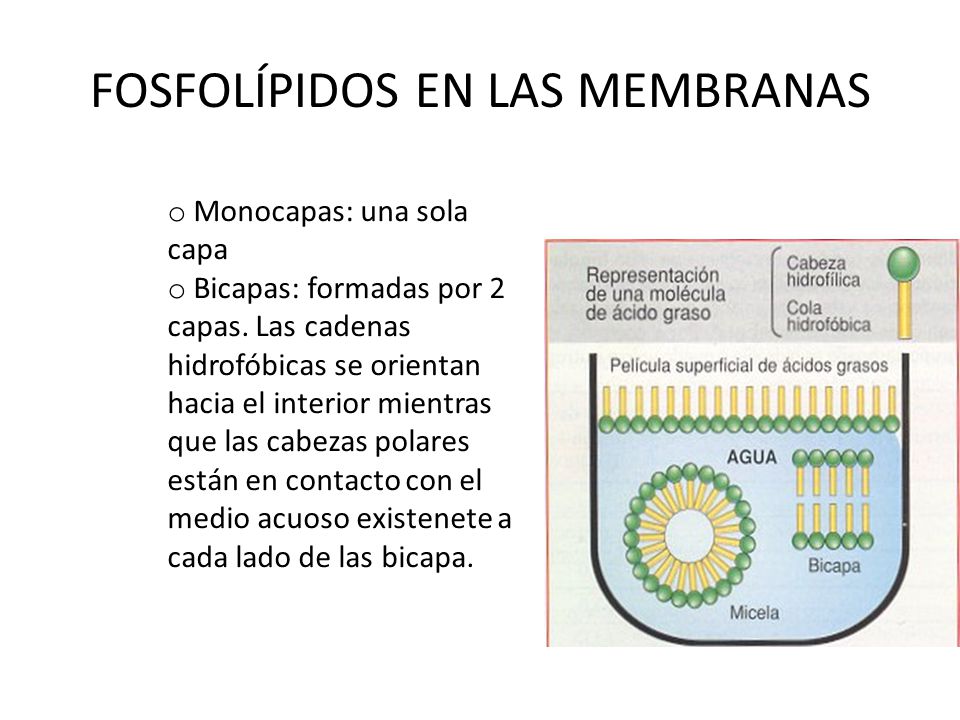 FOSFOLÍPIDOS EN LAS MEMBRANAS

o Monocapas: una sola capa
o Bicapas: formadas por 2 capas. Las cadenas hidrofóbicas se orientan hacia el interior mientras que las cabezas polares están en contacto con el medio acuoso existenete a cada lado de las bicapa.

Representación de una molécula de ácido graso
Cabeza hidrofílica
Cola hidrofóbica
Película superficial de ácidos grasos
AGUA
Bicapa
Micela